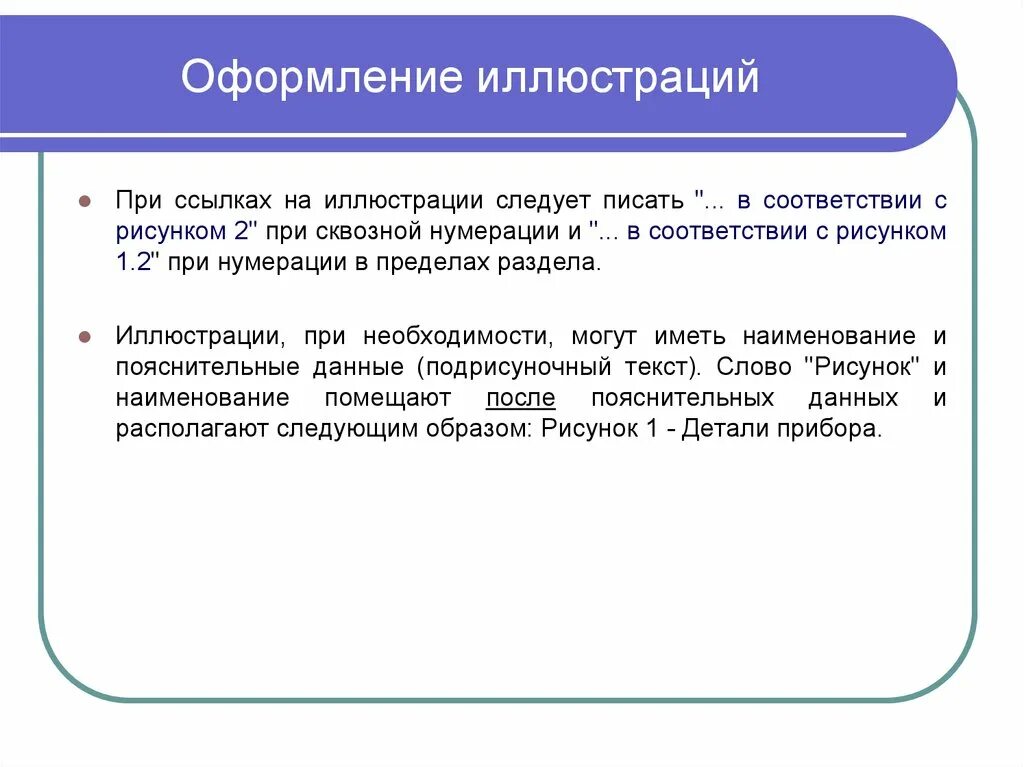 Оформление иллюстраций

При ссылках на иллюстрации следует писать "... в соответствии с рисунком 2" при сквозной нумерации и "... в соответствии с рисунком 1.2" при нумерации в пределах раздела.

Иллюстрации, при необходимости, могут иметь наименование и пояснительные данные (подрисуночный текст). Слово "Рисунок" и наименование помещают после пояснительных данных и располагают следующим образом: Рисунок 1 - Детали прибора.